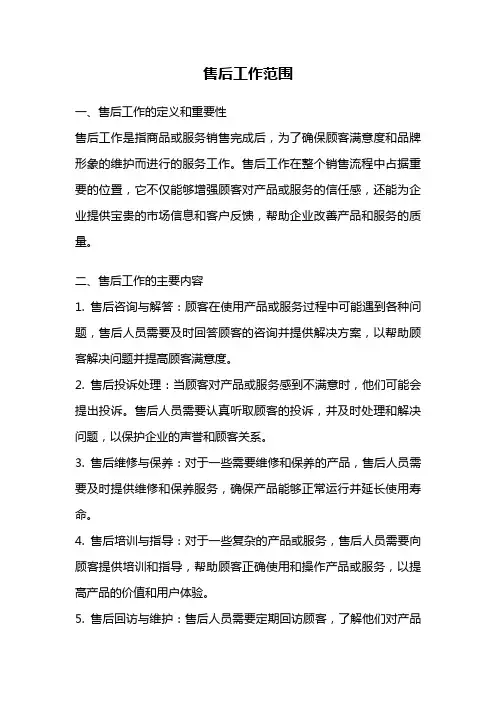 售后工作范围

一、售后工作的定义和重要性

售后工作是指商品或服务销售完成后，为了确保顾客满意度和品牌形象的维护而进行的服务工作。售后工作在整个销售流程中占据重要的位置，它不仅能够增强顾客对产品或服务的信任感，还能为企业提供宝贵的市场信息和客户反馈，帮助企业改善产品和服务的质量。

二、售后工作的主要内容

1. 售后咨询与解答：顾客在使用产品或服务过程中可能遇到各种问题，售后人员需要及时回答顾客的咨询并提供解决方案，以帮助顾客解决问题并提高顾客满意度。

2. 售后投诉处理：当顾客对产品或服务感到不满意时，他们可能会提出投诉。售后人员需要认真听取顾客的投诉，并及时处理和解决问题，以保护企业的声誉和顾客关系。

3. 售后维修与保养：对于一些需要维修和保养的产品，售后人员需要及时提供维修和保养服务，确保产品能够正常运行并延长使用寿命。

4. 售后培训与指导：对于一些复杂的产品或服务，售后人员需要向顾客提供培训和指导，帮助顾客正确使用和操作产品或服务，以提高产品的价值和用户体验。

5. 售后回访与维护：售后人员需要定期回访顾客，了解他们对产品